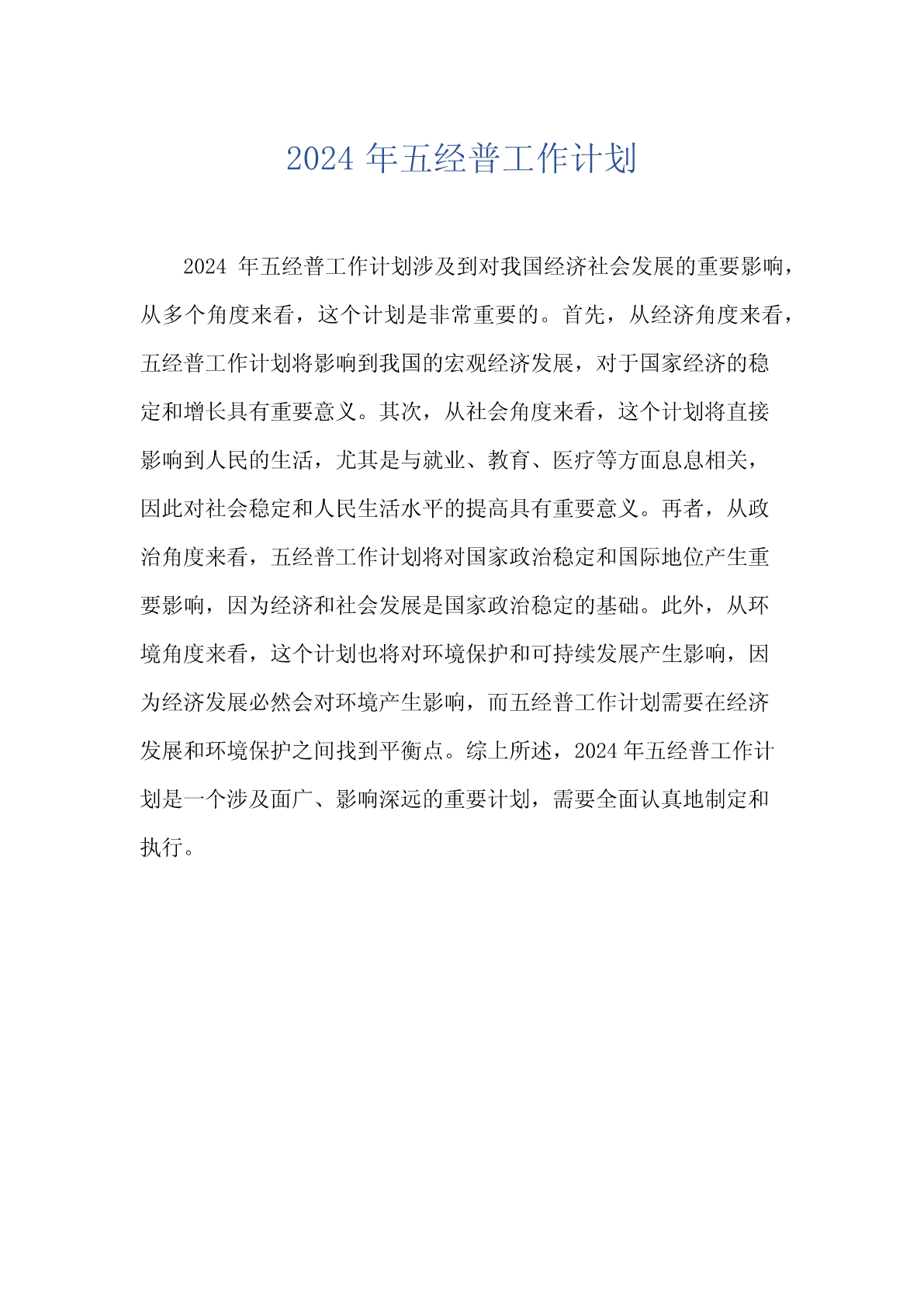 2024 年五经普工作计划

2024 年五经普工作计划涉及到对我国经济社会发展的重要影响，从多个角度来看，这个计划是非常重要的。首先，从经济角度来看，五经普工作计划将影响到我国的宏观经济发展，对于国家经济的稳定和增长具有重要意义。其次，从社会角度来看，这个计划将直接影响到人民的生活，尤其是与就业、教育、医疗等方面息息相关，因此对社会稳定和人民生活水平的提高具有重要意义。再者，从政治角度来看，五经普工作计划将对国家政治稳定和国际地位产生重要影响，因为经济和社会发展是国家政治稳定的基础。此外，从环境角度来看，这个计划也将对环境保护和可持续发展产生影响，因为经济发展必然会对环境产生影响，而五经普工作计划需要在经济发展和环境保护之间找到平衡点。综上所述，2024 年五经普工作计划是一个涉及面广、影响深远的重要计划，需要全面认真地制定和执行。